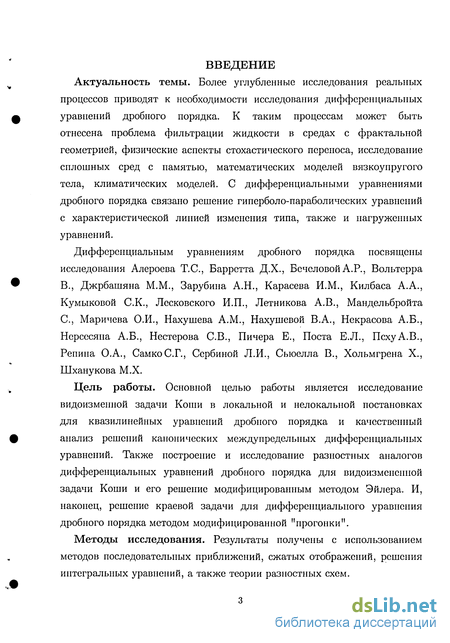 ВВЕДЕНИЕ

Актуальность темы. Более углубленные исследования реальных процессов приводят к необходимости исследования дифференциальных уравнений дробного порядка. К таким процессам может быть отнесена проблема фильтрации жидкости в средах с фрактальной геометрией, физические аспекты стохастического переноса, исследование сплошных сред с памятью, математических моделей вязкоупругого тела, климатических моделей. С дифференциальными уравнениями дробного порядка связано решение гиперболо-параболических уравнений с характеристической линией изменения типа, также и нагруженных уравнений.

Дифференциальным уравнениям дробного порядка посвящены исследования Алероева Т.С., Барретта Д.Х., Бечеловой А.Р., Вольтерра В., Джрбашяна М.М., Зарубина А.Н., Карасева И.М., Килбаса А.А., Кумыковой С.К., Лесковского И.П., Летникова А.В., Мандельбройта С., Маричева О.И., Нахушева А.М., Нахушевой В.А., Некрасова А.Б., Нерсесяна А.Б., Нестерова С.В., Пичера Е., Поста Е.Л., Псху А.В., Репина О.А., Самко С.Г., Сербиной Л.И., Сьюелла В., Хольмгрена Х., Шханукова М.Х.

Цель работы. Основной целью работы является исследование видоизменной задачи Коши в локальной и нелокальной постановках для квазилинейных уравнений дробного порядка и качественный анализ решений канонических междупредельных дифференциальных уравнений. Также построение и исследование разностных аналогов дифференциальных уравнений дробного порядка для видоизмененной задачи Коши и его решение модифицированным методом Эйлера. И, наконец, решение краевой задачи для дифференциального уравнения дробного порядка методом модифицированной "прогонки".

Методы исследования. Результаты получены с использованием методов последовательных приближений, сжатых отображений, решения интегральных уравнений, а также теории разностных схем.

3

dsLib.net
библиотека диссертаций